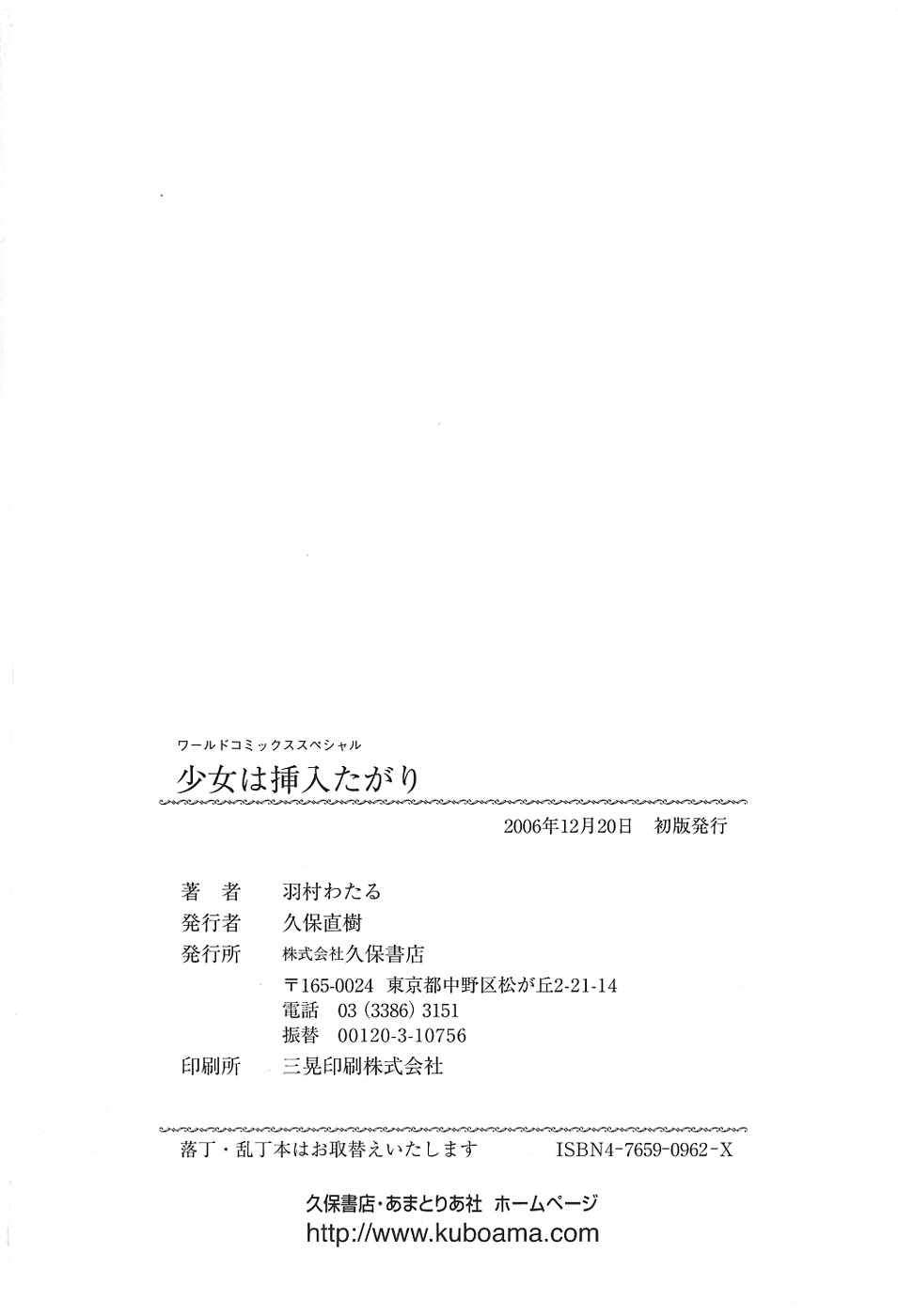 ワールドコミックススペシャル
少女は挿入たがり

2006年12月20日 初版発行

著 者 羽村わたる
発行者 久保直樹
発行所 株式会社久保書店
〒165-0024 東京都中野区松が丘2-21-14
電話 03(3386)3151
振替 00120-3-10756
印刷所 三晃印刷株式会社

落丁・乱丁本はお取替えいたします ISBN4-7659-0962-X

久保書店・あまとりあ社 ホームページ
http://www.kuboama.com